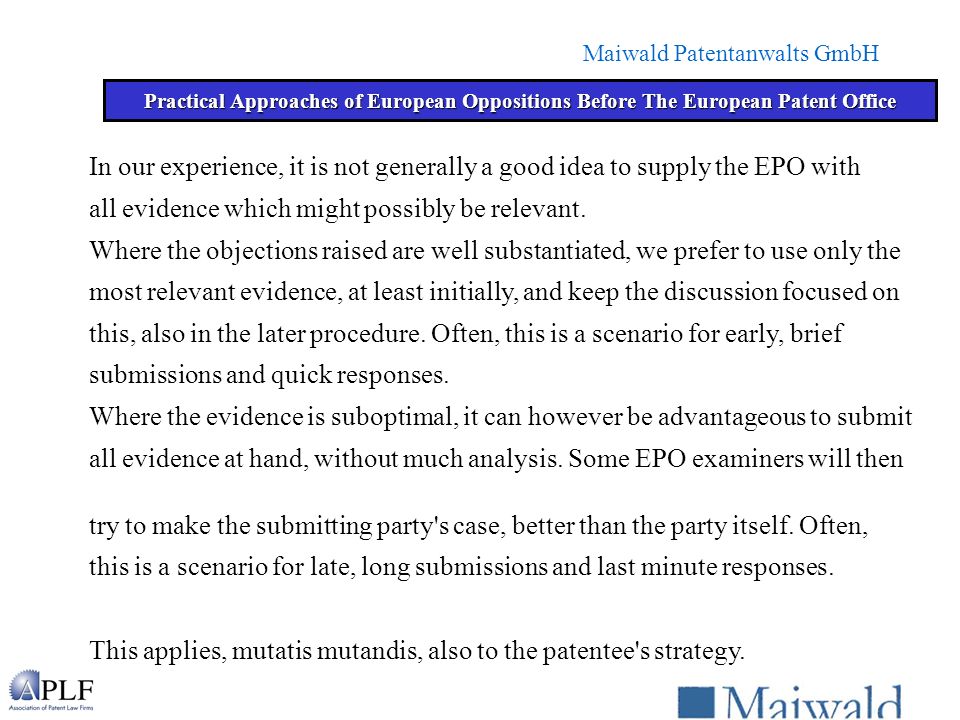 Maiwald Patentanwalts GmbH

Practical Approaches of European Oppositions Before The European Patent Office

In our experience, it is not generally a good idea to supply the EPO with all evidence which might possibly be relevant.
Where the objections raised are well substantiated, we prefer to use only the most relevant evidence, at least initially, and keep the discussion focused on this, also in the later procedure. Often, this is a scenario for early, brief submissions and quick responses.
Where the evidence is suboptimal, it can however be advantageous to submit all evidence at hand, without much analysis. Some EPO examiners will then

try to make the submitting party's case, better than the party itself. Often, this is a scenario for late, long submissions and last minute responses.

This applies, mutatis mutandis, also to the patentee's strategy.

APLF
Association of Patent Law Firms

Maiwald